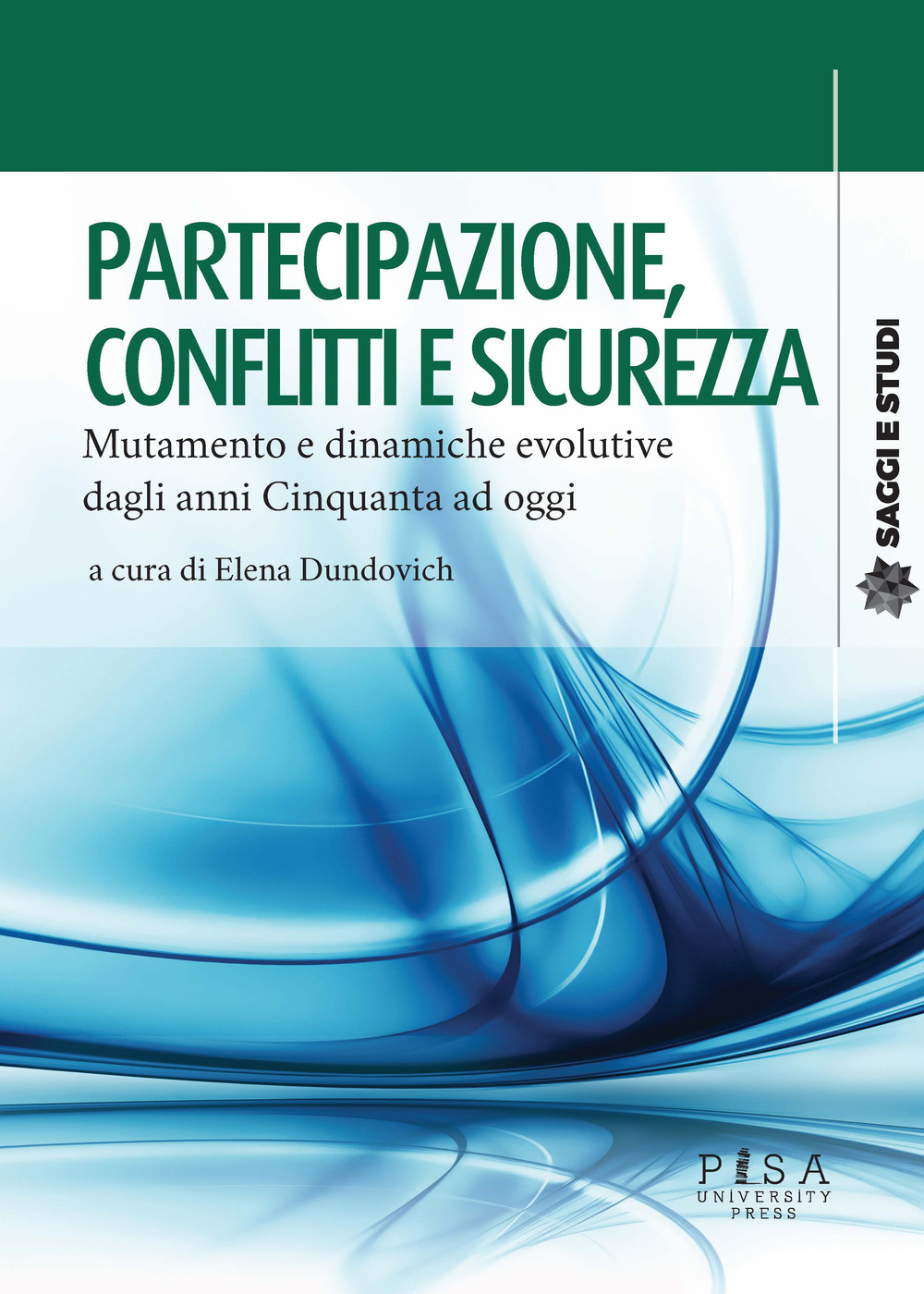 PARTECIPAZIONE, CONFLITTI E SICUREZZA

Mutamento e dinamiche evolutive dagli anni Cinquanta ad oggi

a cura di Elena Dundovich

SAGGI E STUDI

PISA UNIVERSITY PRESS